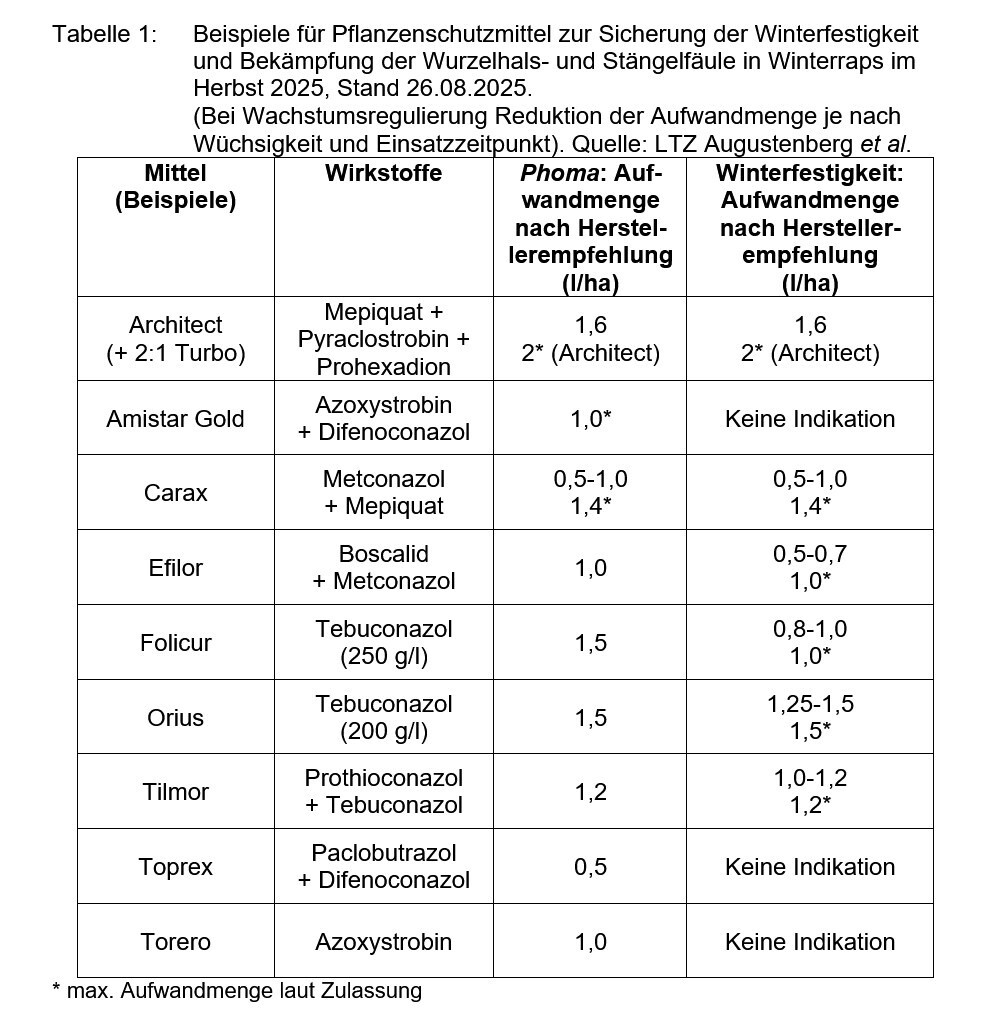 Tabelle 1: Beispiele für Pflanzenschutzmittel zur Sicherung der Winterfestigkeit und Bekämpfung der Wurzelhals- und Stängelfäule in Winterraps im Herbst 2025, Stand 26.08.2025.
(Bei Wachstumsregulierung Reduktion der Aufwandmenge je nach Wüchsigkeit und Einsatzzeitpunkt). Quelle: LTZ Augustenberg et al.

| Mittel (Beispiele) | Wirkstoffe | Phoma: Aufwandmenge nach Herstellerempfehlung (l/ha) | Winterfestigkeit: Aufwandmenge nach Herstellerempfehlung (l/ha) |
|---|---|---|---|
| Architect (+ 2:1 Turbo) | Mepiquat + Pyraclostrobin + Prohexadion | 1,6 2* (Architect) | 1,6 2* (Architect) |
| Amistar Gold | Azoxystrobin + Difenoconazol | 1,0* | Keine Indikation |
| Carax | Metconazol + Mepiquat | 0,5-1,0 1,4* | 0,5-1,0 1,4* |
| Efilor | Boscalid + Metconazol | 1,0 | 0,5-0,7 1,0* |
| Folicur | Tebuconazol (250 g/l) | 1,5 | 0,8-1,0 1,0* |
| Orius | Tebuconazol (200 g/l) | 1,5 | 1,25-1,5 1,5* |
| Tilmor | Prothioconazol + Tebuconazol | 1,2 | 1,0-1,2 1,2* |
| Toprex | Paclobutrazol + Difenoconazol | 0,5 | Keine Indikation |
| Torero | Azoxystrobin | 1,0 | Keine Indikation |

* max. Aufwandmenge laut Zulassung